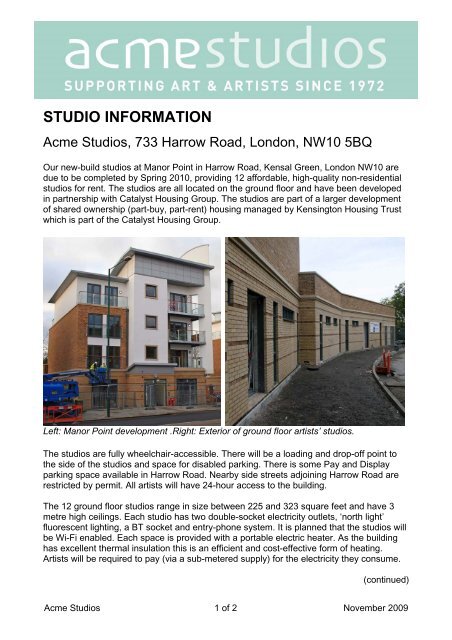 acmestudios
SUPPORTING ART & ARTISTS SINCE 1972

STUDIO INFORMATION

Acme Studios, 733 Harrow Road, London, NW10 5BQ

Our new-build studios at Manor Point in Harrow Road, Kensal Green, London NW10 are due to be completed by Spring 2010, providing 12 affordable, high-quality non-residential studios for rent. The studios are all located on the ground floor and have been developed in partnership with Catalyst Housing Group. The studios are part of a larger development of shared ownership (part-buy, part-rent) housing managed by Kensington Housing Trust which is part of the Catalyst Housing Group.

Left: Manor Point development .Right: Exterior of ground floor artists' studios.

The studios are fully wheelchair-accessible. There will be a loading and drop-off point to the side of the studios and space for disabled parking. There is some Pay and Display parking space available in Harrow Road. Nearby side streets adjoining Harrow Road are restricted by permit. All artists will have 24-hour access to the building.

The 12 ground floor studios range in size between 225 and 323 square feet and have 3 metre high ceilings. Each studio has two double-socket electricity outlets, 'north light' fluorescent lighting, a BT socket and entry-phone system. It is planned that the studios will be Wi-Fi enabled. Each space is provided with a portable electric heater. As the building has excellent thermal insulation this is an efficient and cost-effective form of heating. Artists will be required to pay (via a sub-metered supply) for the electricity they consume.

(continued)

Acme Studios 1 of 2 November 2009